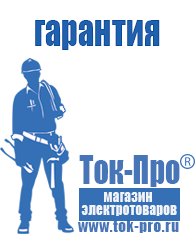 гарантия

Ток-Про®

магазин электротоваров

www.tok-pro.ru